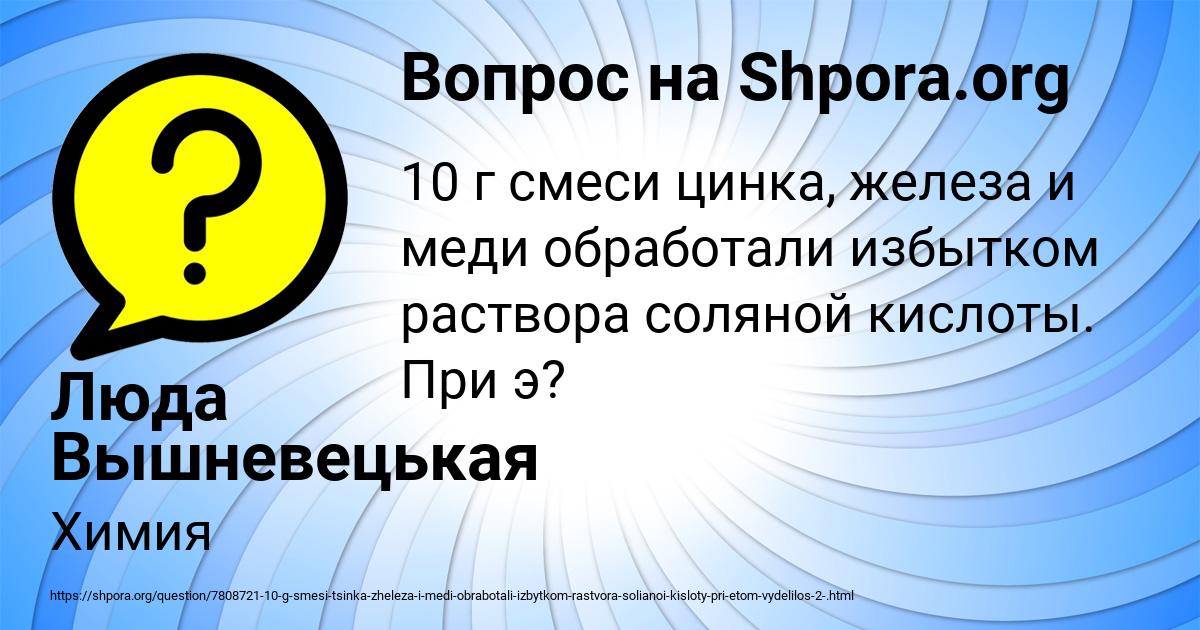 Вопрос на Shpora.org

10 г смеси цинка, железа и меди обработали избытком раствора соляной кислоты. При э?

Люда Вышневецькая

Химия

https://shpora.org/question/7808721-10-g-smesi-tsinka-zheleza-i-medi-obrabotali-izbytkom-rastvora-solianoi-kisloty-pri-etom-vydelilos-2-.html